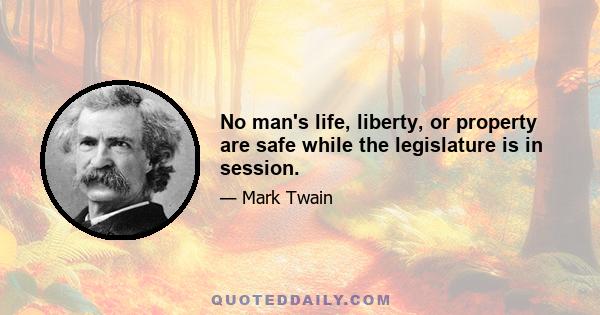 No man's life, liberty, or property are safe while the legislature is in session.

— Mark Twain

QUOTEDDAILY.COM